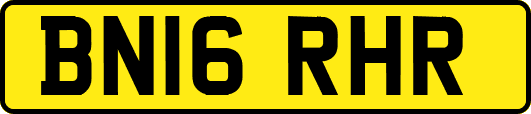 BN16 RHR